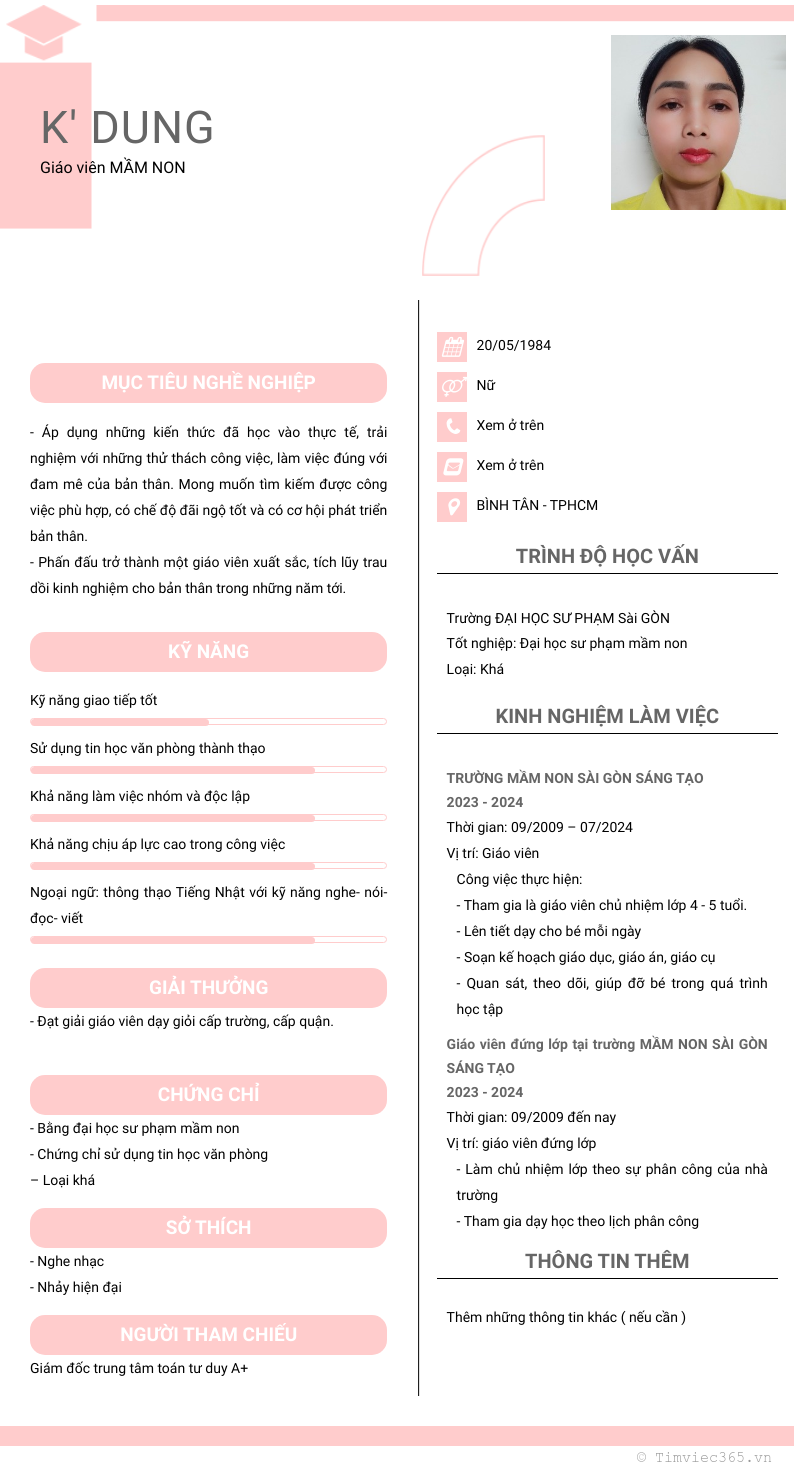 K' DUNG
Giáo viên MẦM NON

MỤC TIÊU NGHỀ NGHIỆP

- Áp dụng những kiến thức đã học vào thực tế, trải nghiệm với những thử thách công việc, làm việc đúng với đam mê của bản thân. Mong muốn tìm kiếm được công việc phù hợp, có chế độ đãi ngộ tốt và có cơ hội phát triển bản thân.
- Phấn đấu trở thành một giáo viên xuất sắc, tích lũy trau dồi kinh nghiệm cho bản thân trong những năm tới.

KỸ NĂNG

Kỹ năng giao tiếp tốt

Sử dụng tin học văn phòng thành thạo

Khả năng làm việc nhóm và độc lập

Khả năng chịu áp lực cao trong công việc

Ngoại ngữ: thông thạo Tiếng Nhật với kỹ năng nghe- nói- đọc- viết

GIẢI THƯỞNG

- Đạt giải giáo viên dạy giỏi cấp trường, cấp quận.

CHỨNG CHỈ

- Bằng đại học sư phạm mầm non
- Chứng chỉ sử dụng tin học văn phòng
– Loại khá

SỞ THÍCH

- Nghe nhạc
- Nhảy hiện đại

NGƯỜI THAM CHIẾU

Giám đốc trung tâm toán tư duy A+

20/05/1984
Nữ
Xem ở trên
Xem ở trên
BÌNH TÂN - TPHCM

TRÌNH ĐỘ HỌC VẤN

Trường ĐẠI HỌC SƯ PHẠM Sài GÒN
Tốt nghiệp: Đại học sư phạm mầm non
Loại: Khá

KINH NGHIỆM LÀM VIỆC

TRƯỜNG MẦM NON SÀI GÒN SÁNG TẠO
2023 - 2024
Thời gian: 09/2009 – 07/2024
Vị trí: Giáo viên
Công việc thực hiện:
- Tham gia là giáo viên chủ nhiệm lớp 4 - 5 tuổi.
- Lên tiết dạy cho bé mỗi ngày
- Soạn kế hoạch giáo dục, giáo án, giáo cụ
- Quan sát, theo dõi, giúp đỡ bé trong quá trình học tập

Giáo viên đứng lớp tại trường MẦM NON SÀI GÒN SÁNG TẠO
2023 - 2024
Thời gian: 09/2009 đến nay
Vị trí: giáo viên đứng lớp
- Làm chủ nhiệm lớp theo sự phân công của nhà trường
- Tham gia dạy học theo lịch phân công

THÔNG TIN THÊM

Thêm những thông tin khác ( nếu cần )

© Timviec365.vn